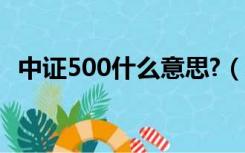 中证500什么意思？（